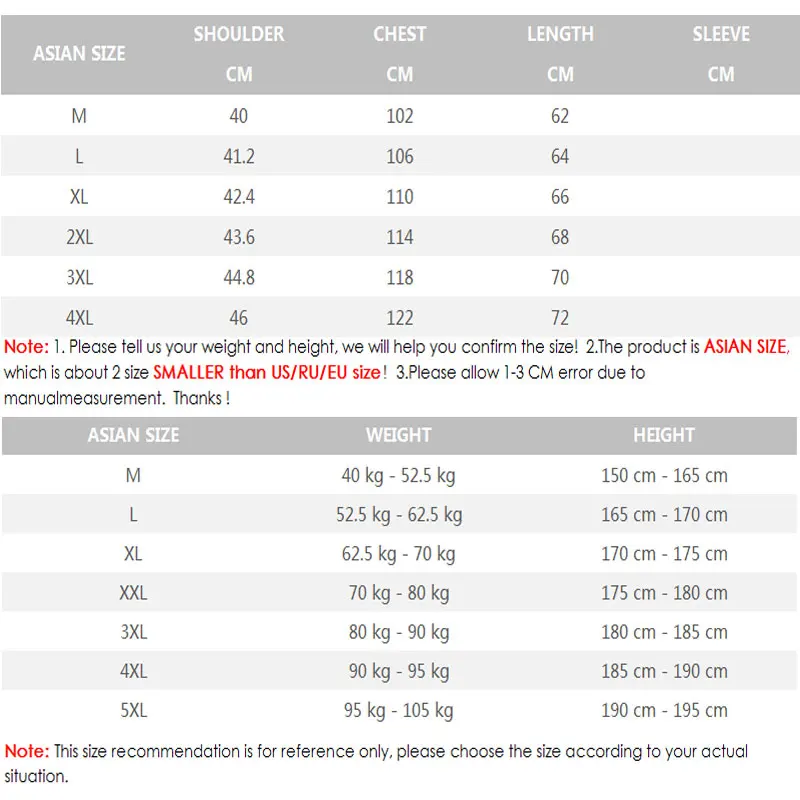 | ASIAN SIZE | SHOULDER CM | CHEST CM | LENGTH CM | SLEEVE CM |
|---|---|---|---|---|
| M | 40 | 102 | 62 | |
| L | 41.2 | 106 | 64 | |
| XL | 42.4 | 110 | 66 | |
| 2XL | 43.6 | 114 | 68 | |
| 3XL | 44.8 | 118 | 70 | |
| 4XL | 46 | 122 | 72 | |

Note: 1. Please tell us your weight and height, we will help you confirm the size! 2.The product is ASIAN SIZE, which is about 2 size SMALLER than US/RU/EU size! 3.Please allow 1-3 CM error due to manualmeasurement. Thanks !

| ASIAN SIZE | WEIGHT | HEIGHT |
|---|---|---|
| M | 40 kg - 52.5 kg | 150 cm - 165 cm |
| L | 52.5 kg - 62.5 kg | 165 cm - 170 cm |
| XL | 62.5 kg - 70 kg | 170 cm - 175 cm |
| XXL | 70 kg - 80 kg | 175 cm - 180 cm |
| 3XL | 80 kg - 90 kg | 180 cm - 185 cm |
| 4XL | 90 kg - 95 kg | 185 cm - 190 cm |
| 5XL | 95 kg - 105 kg | 190 cm - 195 cm |

Note: This size recommendation is for reference only, please choose the size according to your actual situation.